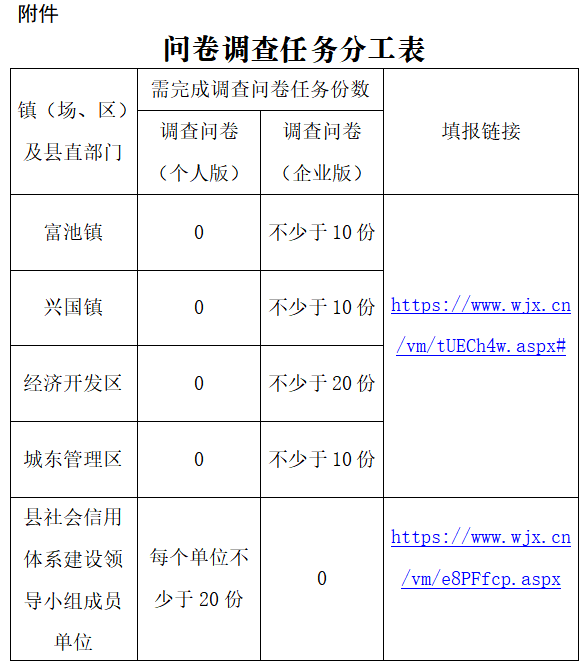 附件

问卷调查任务分工表

| 镇（场、区）及县直部门 | 需完成调查问卷任务份数 | | 填报链接 |
|---|---|---|---|
| | 调查问卷（个人版） | 调查问卷（企业版） | |
| 富池镇 | 0 | 不少于10份 | https://www.wjx.cn/vm/tUECh4w.aspx# |
| 兴国镇 | 0 | 不少于10份 | |
| 经济开发区 | 0 | 不少于20份 | |
| 城东管理区 | 0 | 不少于10份 | |
| 县社会信用体系建设领导小组成员单位 | 每个单位不少于20份 | 0 | https://www.wjx.cn/vm/e8PFfcp.aspx |